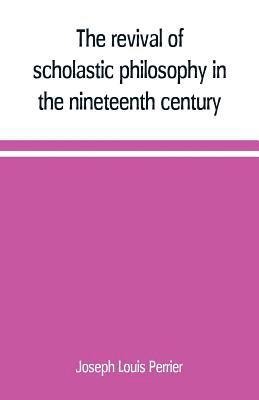 The revival of scholastic philosophy in the nineteenth century

Joseph Louis Perrier